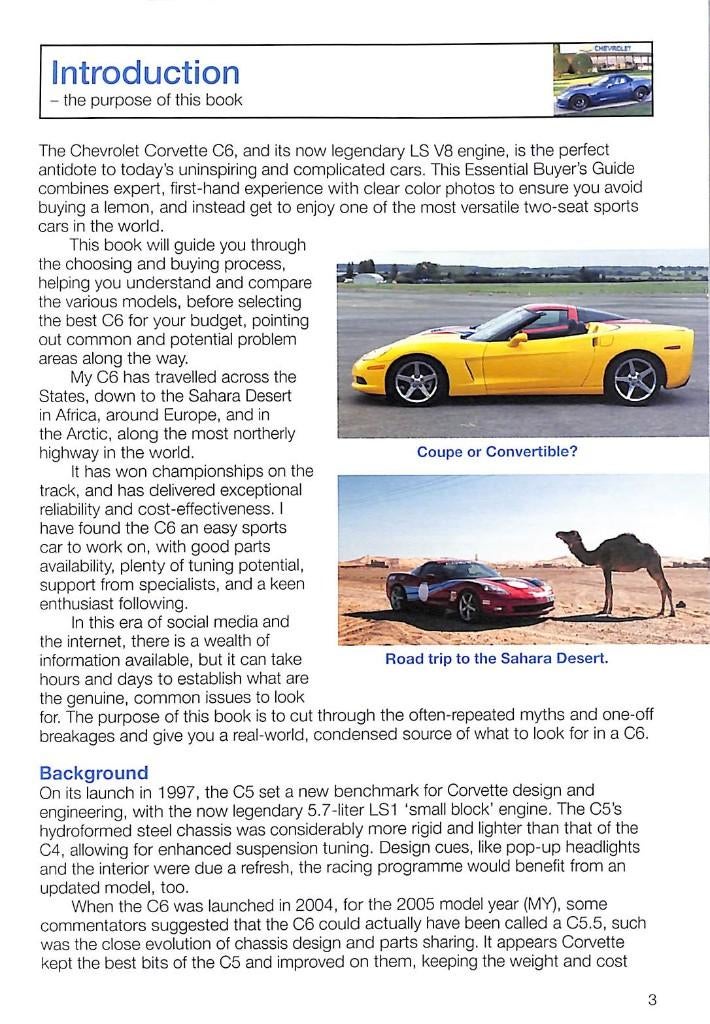 Introduction
– the purpose of this book

CHEVROLET

The Chevrolet Corvette C6, and its now legendary LS V8 engine, is the perfect antidote to today's uninspiring and complicated cars. This Essential Buyer's Guide combines expert, first-hand experience with clear color photos to ensure you avoid buying a lemon, and instead get to enjoy one of the most versatile two-seat sports cars in the world.

This book will guide you through the choosing and buying process, helping you understand and compare the various models, before selecting the best C6 for your budget, pointing out common and potential problem areas along the way.

My C6 has travelled across the States, down to the Sahara Desert in Africa, around Europe, and in the Arctic, along the most northerly highway in the world.

It has won championships on the track, and has delivered exceptional reliability and cost-effectiveness. I have found the C6 an easy sports car to work on, with good parts availability, plenty of tuning potential, support from specialists, and a keen enthusiast following.

In this era of social media and the internet, there is a wealth of information available, but it can take hours and days to establish what are the genuine, common issues to look for. The purpose of this book is to cut through the often-repeated myths and one-off breakages and give you a real-world, condensed source of what to look for in a C6.

Coupe or Convertible?

Road trip to the Sahara Desert.

Background
On its launch in 1997, the C5 set a new benchmark for Corvette design and engineering, with the now legendary 5.7-liter LS1 'small block' engine. The C5's hydroformed steel chassis was considerably more rigid and lighter than that of the C4, allowing for enhanced suspension tuning. Design cues, like pop-up headlights and the interior were due a refresh, the racing programme would benefit from an updated model, too.

When the C6 was launched in 2004, for the 2005 model year (MY), some commentators suggested that the C6 could actually have been called a C5.5, such was the close evolution of chassis design and parts sharing. It appears Corvette kept the best bits of the C5 and improved on them, keeping the weight and cost

3